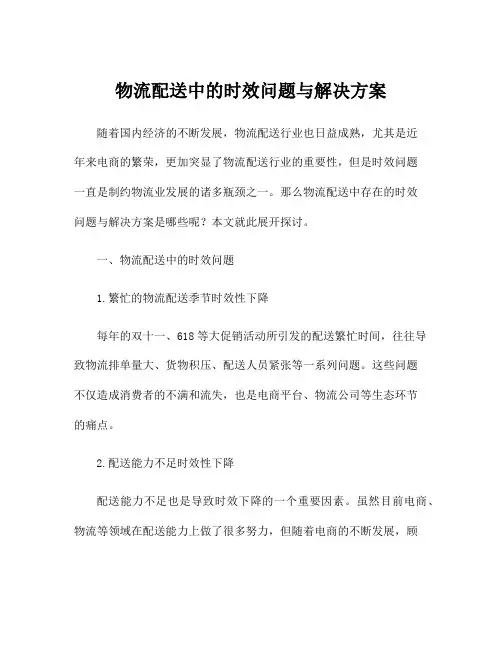 物流配送中的时效问题与解决方案

随着国内经济的不断发展，物流配送行业也日益成熟，尤其是近年来电商的繁荣，更加突显了物流配送行业的重要性，但是时效问题一直是制约物流业发展的诸多瓶颈之一。那么物流配送中存在的时效问题与解决方案是哪些呢？本文就此展开探讨。

一、物流配送中的时效问题

1.繁忙的物流配送季节时效性下降

每年的双十一、618等大促销活动所引发的配送繁忙时间，往往导致物流排单量大、货物积压、配送人员紧张等一系列问题。这些问题不仅造成消费者的不满和流失，也是电商平台、物流公司等生态环节的痛点。

2.配送能力不足时效性下降

配送能力不足也是导致时效下降的一个重要因素。虽然目前电商、物流等领域在配送能力上做了很多努力，但随着电商的不断发展，顾